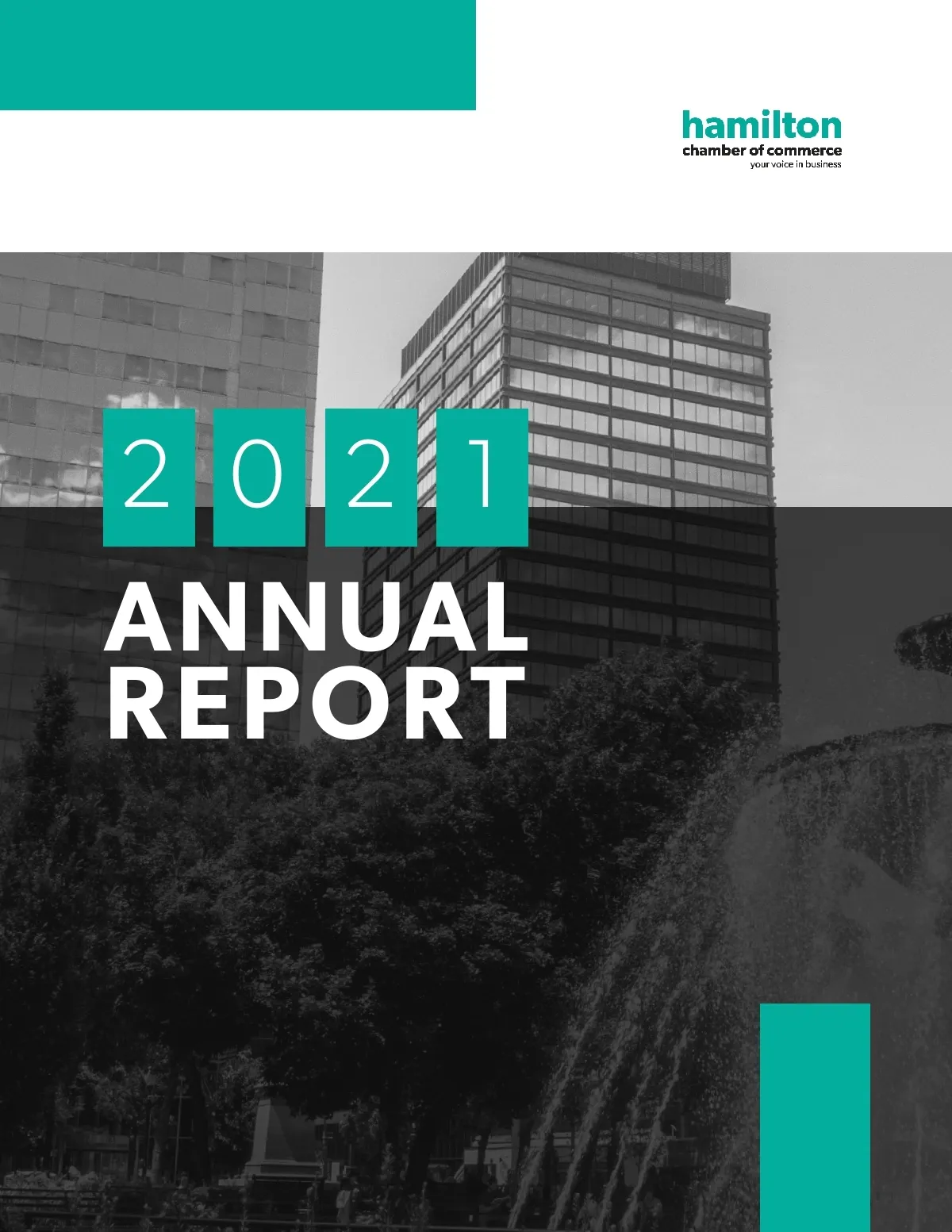 hamilton
chamber of commerce
your voice in business

2021

ANNUAL
REPORT